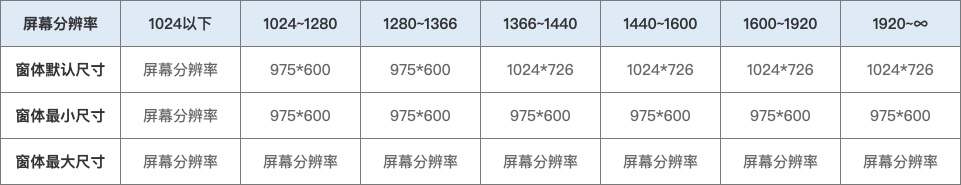 | 屏幕分辨率 | 1024以下 | 1024~1280 | 1280~1366 | 1366~1440 | 1440~1600 | 1600~1920 | 1920~∞ |
|---|---|---|---|---|---|---|---|
| 窗体默认尺寸 | 屏幕分辨率 | 975*600 | 975*600 | 1024*726 | 1024*726 | 1024*726 | 1024*726 |
| 窗体最小尺寸 | 屏幕分辨率 | 975*600 | 975*600 | 975*600 | 975*600 | 975*600 | 975*600 |
| 窗体最大尺寸 | 屏幕分辨率 | 屏幕分辨率 | 屏幕分辨率 | 屏幕分辨率 | 屏幕分辨率 | 屏幕分辨率 | 屏幕分辨率 |